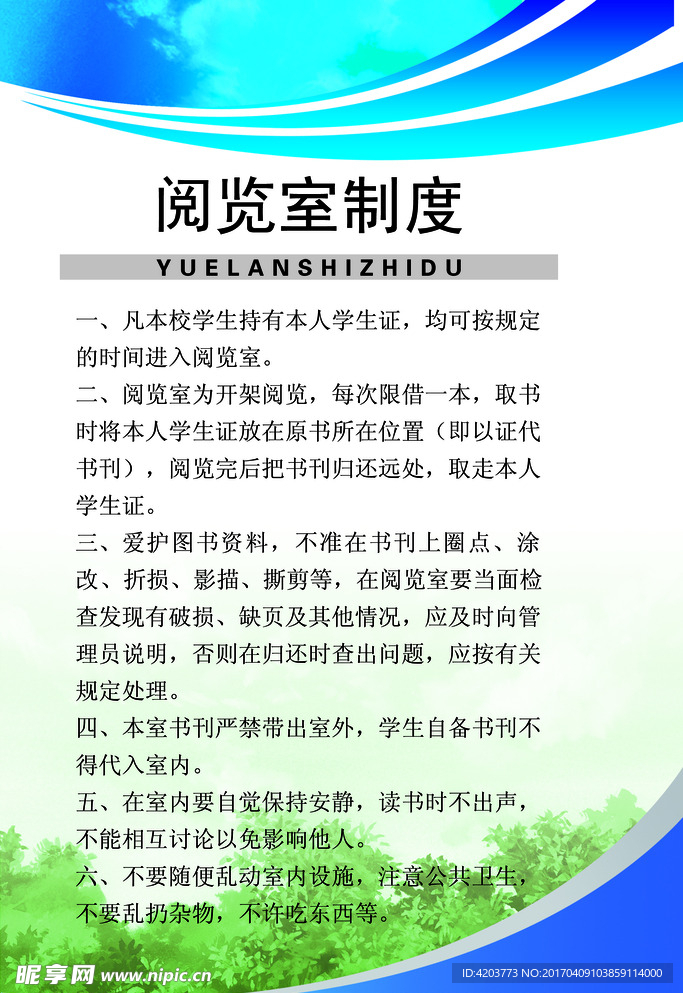 阅览室制度

YUELANSHIZHIDU

一、凡本校学生持有本人学生证，均可按规定的时间进入阅览室。

二、阅览室为开架阅览，每次限借一本，取书时将本人学生证放在原书所在位置（即以证代书刊），阅览完后把书刊归还远处，取走本人学生证。

三、爱护图书资料，不准在书刊上圈点、涂改、折损、影描、撕剪等，在阅览室要当面检查发现有破损、缺页及其他情况，应及时向管理员说明，否则在归还时查出问题，应按有关规定处理。

四、本室书刊严禁带出室外，学生自备书刊不得代入室内。

五、在室内要自觉保持安静，读书时不出声，不能相互讨论以免影响他人。

六、不要随便乱动室内设施，注意公共卫生，不要乱扔杂物，不许吃东西等。

昵享网 www.nipic.cn

ID:4203773 NO:20170409103859114000